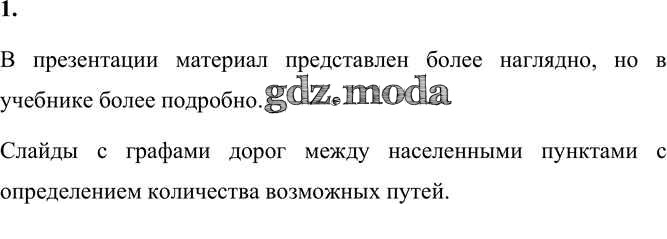 1.

В презентации материал представлен более наглядно, но в учебнике более подробно. gdz.moda

Слайды с графами дорог между населенными пунктами с определением количества возможных путей.